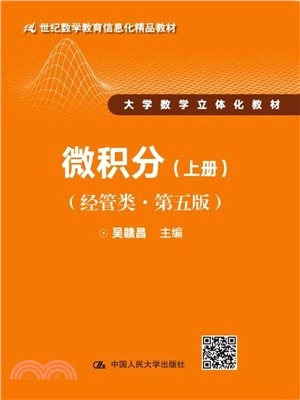 21世纪数学教育信息化精品教材

大学数学立体化教材

微积分（上册）

（经管类·第五版）

⊙ 吴赣昌　主编

中国人民大学出版社